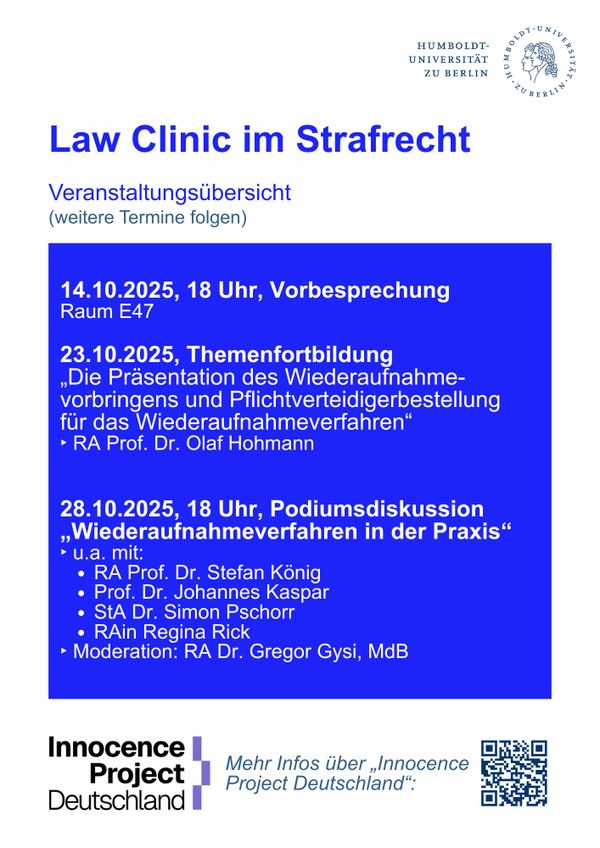 HUMBOLDT-UNIVERSITÄT ZU BERLIN

Law Clinic im Strafrecht

Veranstaltungsübersicht
(weitere Termine folgen)

14.10.2025, 18 Uhr, Vorbesprechung
Raum E47

23.10.2025, Themenfortbildung
„Die Präsentation des Wiederaufnahmevorbringens und Pflichtverteidigerbestellung für das Wiederaufnahmeverfahren“
‣ RA Prof. Dr. Olaf Hohmann

28.10.2025, 18 Uhr, Podiumsdiskussion
„Wiederaufnahmeverfahren in der Praxis“
‣ u.a. mit:
• RA Prof. Dr. Stefan König
• Prof. Dr. Johannes Kaspar
• StA Dr. Simon Pschorr
• RAin Regina Rick
‣ Moderation: RA Dr. Gregor Gysi, MdB

Innocence Project Deutschland

Mehr Infos über „Innocence Project Deutschland“: